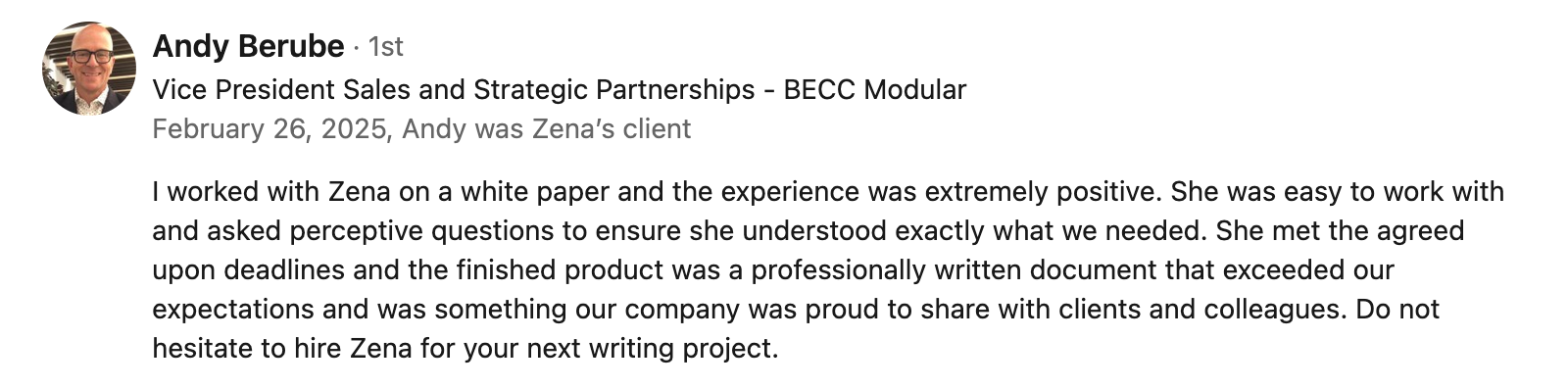 Andy Berube · 1st
Vice President Sales and Strategic Partnerships - BECC Modular
February 26, 2025, Andy was Zena's client

I worked with Zena on a white paper and the experience was extremely positive. She was easy to work with and asked perceptive questions to ensure she understood exactly what we needed. She met the agreed upon deadlines and the finished product was a professionally written document that exceeded our expectations and was something our company was proud to share with clients and colleagues. Do not hesitate to hire Zena for your next writing project.